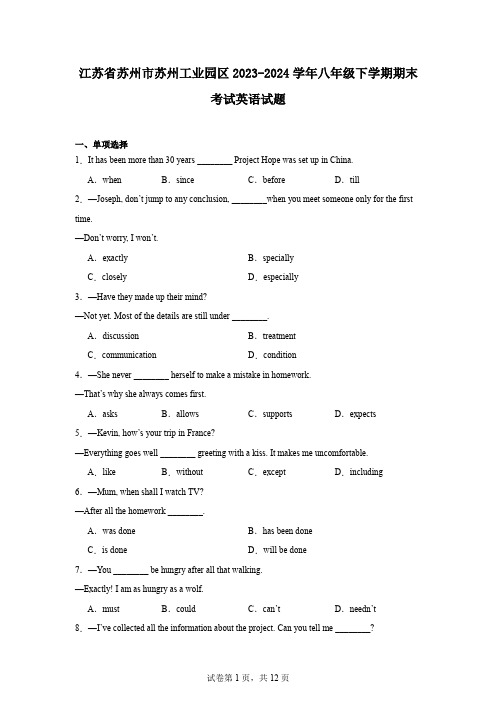 江苏省苏州市苏州工业园区2023-2024学年八年级下学期期末考试英语试题

一、单项选择

1．It has been more than 30 years ________ Project Hope was set up in China.

A．when B．since C．before D．till

2．—Joseph, don't jump to any conclusion, ________when you meet someone only for the first time.

—Don't worry, I won't.

A．exactly B．specially

C．closely D．especially

3．—Have they made up their mind?

—Not yet. Most of the details are still under ________.

A．discussion B．treatment

C．communication D．condition

4．—She never ________ herself to make a mistake in homework.

—That's why she always comes first.

A．asks B．allows C．supports D．expects

5．—Kevin, how's your trip in France?

—Everything goes well ________ greeting with a kiss. It makes me uncomfortable.

A．like B．without C．except D．including

6．—Mum, when shall I watch TV?

—After all the homework ________.

A．was done B．has been done

C．is done D．will be done

7．—You ________ be hungry after all that walking.

—Exactly! I am as hungry as a wolf.

A．must B．could C．can't D．needn't

8．—I've collected all the information about the project. Can you tell me ________?

试卷第1页，共12页